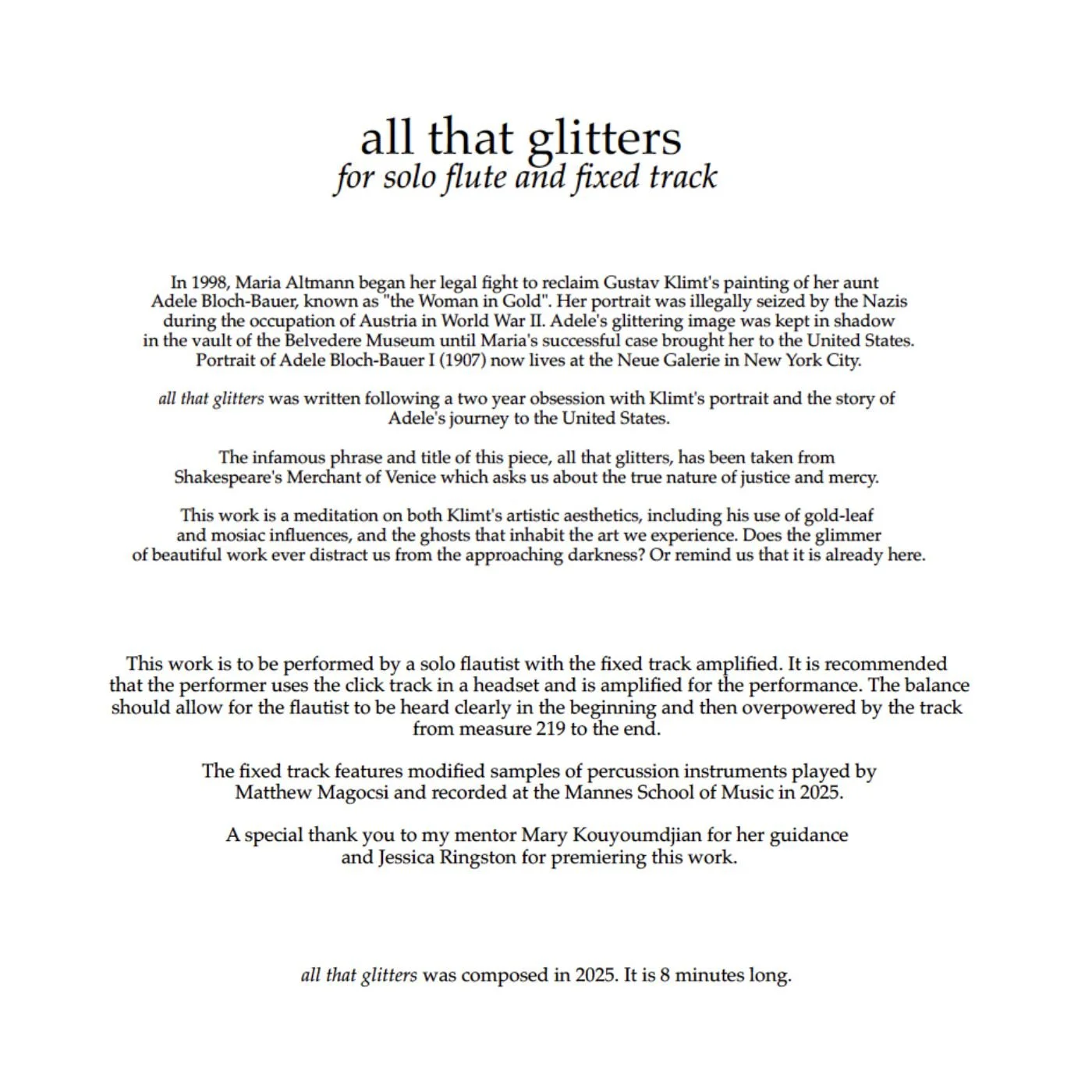 all that glitters
for solo flute and fixed track

In 1998, Maria Altmann began her legal fight to reclaim Gustav Klimt's painting of her aunt Adele Bloch-Bauer, known as "the Woman in Gold". Her portrait was illegally seized by the Nazis during the occupation of Austria in World War II. Adele's glittering image was kept in shadow in the vault of the Belvedere Museum until Maria's successful case brought her to the United States. Portrait of Adele Bloch-Bauer I (1907) now lives at the Neue Galerie in New York City.

all that glitters was written following a two year obsession with Klimt's portrait and the story of Adele's journey to the United States.

The infamous phrase and title of this piece, all that glitters, has been taken from Shakespeare's Merchant of Venice which asks us about the true nature of justice and mercy.

This work is a meditation on both Klimt's artistic aesthetics, including his use of gold-leaf and mosiac influences, and the ghosts that inhabit the art we experience. Does the glimmer of beautiful work ever distract us from the approaching darkness? Or remind us that it is already here.

This work is to be performed by a solo flautist with the fixed track amplified. It is recommended that the performer uses the click track in a headset and is amplified for the performance. The balance should allow for the flautist to be heard clearly in the beginning and then overpowered by the track from measure 219 to the end.

The fixed track features modified samples of percussion instruments played by Matthew Magocsi and recorded at the Mannes School of Music in 2025.

A special thank you to my mentor Mary Kouyoumdjian for her guidance and Jessica Ringston for premiering this work.

all that glitters was composed in 2025. It is 8 minutes long.